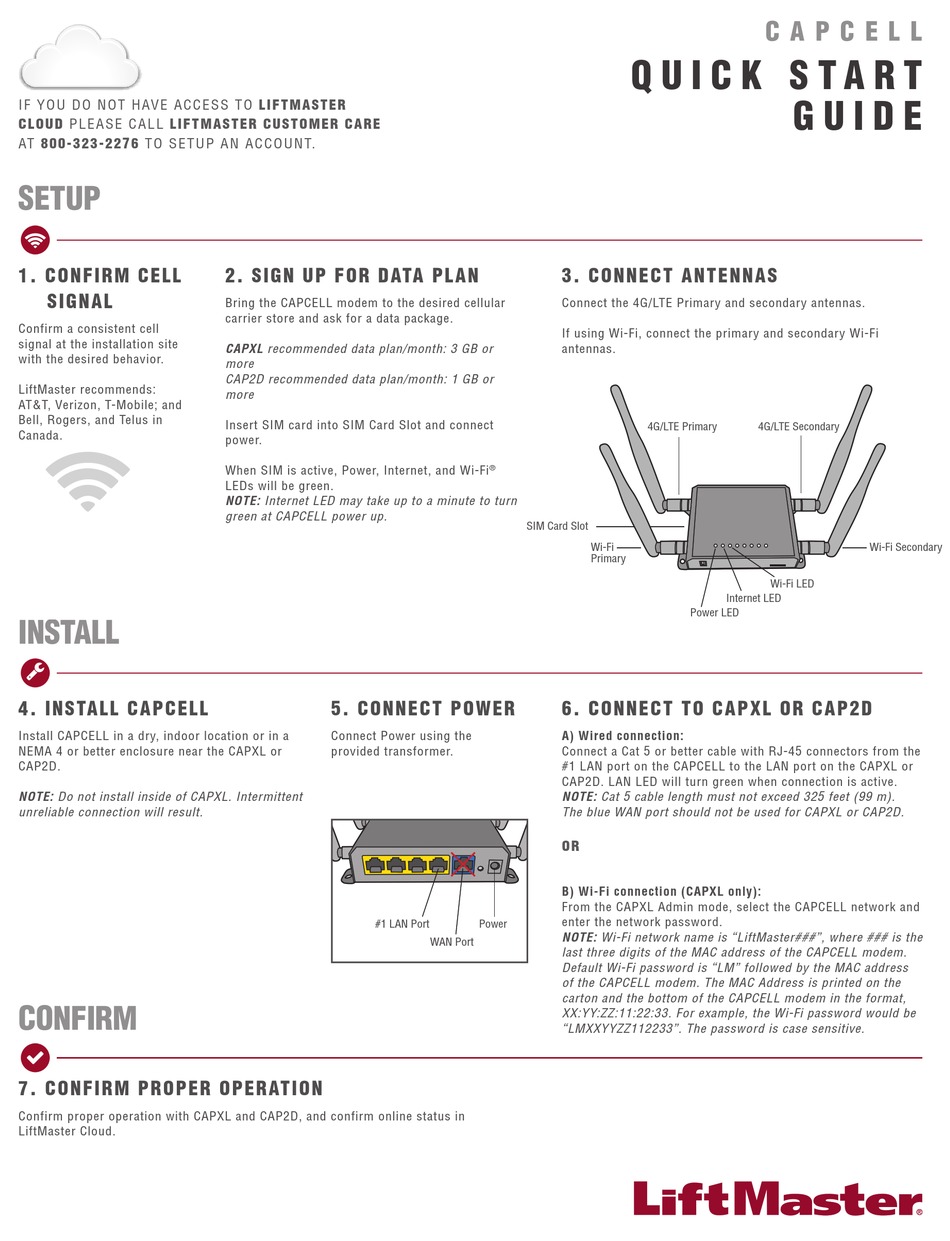 CAPCELL

QUICK START GUIDE

IF YOU DO NOT HAVE ACCESS TO LIFTMASTER CLOUD PLEASE CALL LIFTMASTER CUSTOMER CARE AT 800-323-2276 TO SETUP AN ACCOUNT.

SETUP

1. CONFIRM CELL SIGNAL

Confirm a consistent cell signal at the installation site with the desired behavior.

LiftMaster recommends: AT&T, Verizon, T-Mobile; and Bell, Rogers, and Telus in Canada.

2. SIGN UP FOR DATA PLAN

Bring the CAPCELL modem to the desired cellular carrier store and ask for a data package.

CAPXL recommended data plan/month: 3 GB or more
CAP2D recommended data plan/month: 1 GB or more

Insert SIM card into SIM Card Slot and connect power.

When SIM is active, Power, Internet, and Wi-Fi® LEDs will be green.
NOTE: Internet LED may take up to a minute to turn green at CAPCELL power up.

3. CONNECT ANTENNAS

Connect the 4G/LTE Primary and secondary antennas.

If using Wi-Fi, connect the primary and secondary Wi-Fi antennas.

4G/LTE Primary
4G/LTE Secondary
SIM Card Slot
Wi-Fi Primary
Wi-Fi Secondary
Wi-Fi LED
Internet LED
Power LED

INSTALL

4. INSTALL CAPCELL

Install CAPCELL in a dry, indoor location or in a NEMA 4 or better enclosure near the CAPXL or CAP2D.

NOTE: Do not install inside of CAPXL. Intermittent unreliable connection will result.

5. CONNECT POWER

Connect Power using the provided transformer.

#1 LAN Port
WAN Port
Power

6. CONNECT TO CAPXL OR CAP2D

A) Wired connection:
Connect a Cat 5 or better cable with RJ-45 connectors from the #1 LAN port on the CAPCELL to the LAN port on the CAPXL or CAP2D. LAN LED will turn green when connection is active.
NOTE: Cat 5 cable length must not exceed 325 feet (99 m). The blue WAN port should not be used for CAPXL or CAP2D.

OR

B) Wi-Fi connection (CAPXL only):
From the CAPXL Admin mode, select the CAPCELL network and enter the network password.
NOTE: Wi-Fi network name is “LiftMaster###”, where ### is the last three digits of the MAC address of the CAPCELL modem. Default Wi-Fi password is “LM” followed by the MAC address of the CAPCELL modem. The MAC Address is printed on the carton and the bottom of the CAPCELL modem in the format, XX:YY:ZZ:11:22:33. For example, the Wi-Fi password would be “LMXXYYZZ112233”. The password is case sensitive.

CONFIRM

7. CONFIRM PROPER OPERATION

Confirm proper operation with CAPXL and CAP2D, and confirm online status in LiftMaster Cloud.

LiftMaster®